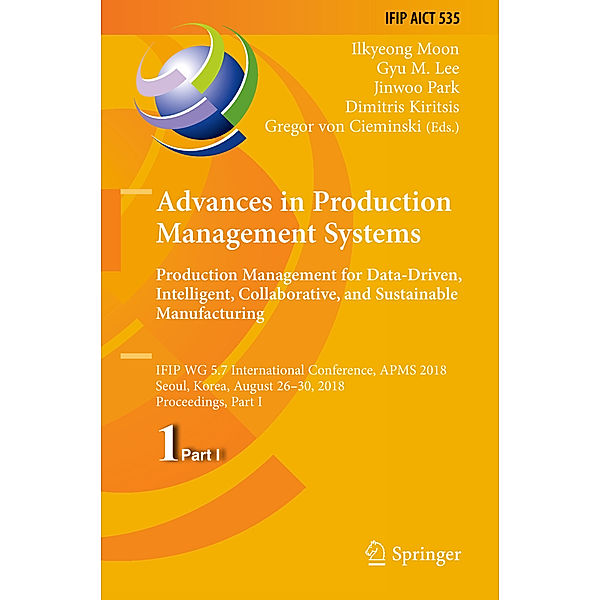 IFIP AICT 535

Ilkyeong Moon
Gyu M. Lee
Jinwoo Park
Dimitris Kiritsis
Gregor von Cieminski (Eds.)

Advances in Production Management Systems

Production Management for Data-Driven, Intelligent, Collaborative, and Sustainable Manufacturing

IFIP WG 5.7 International Conference, APMS 2018
Seoul, Korea, August 26–30, 2018
Proceedings, Part I

1 Part I

Springer